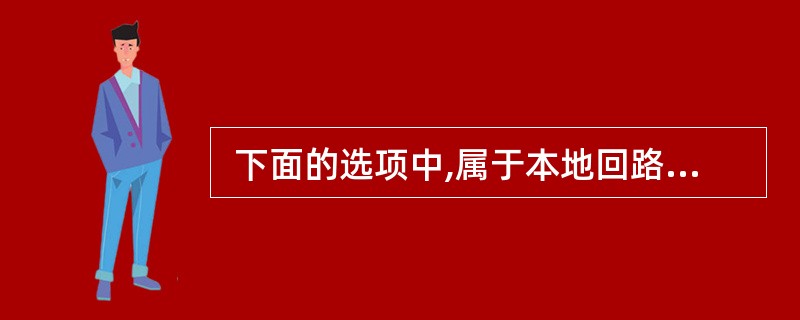 下面的选项中,属于本地回路...